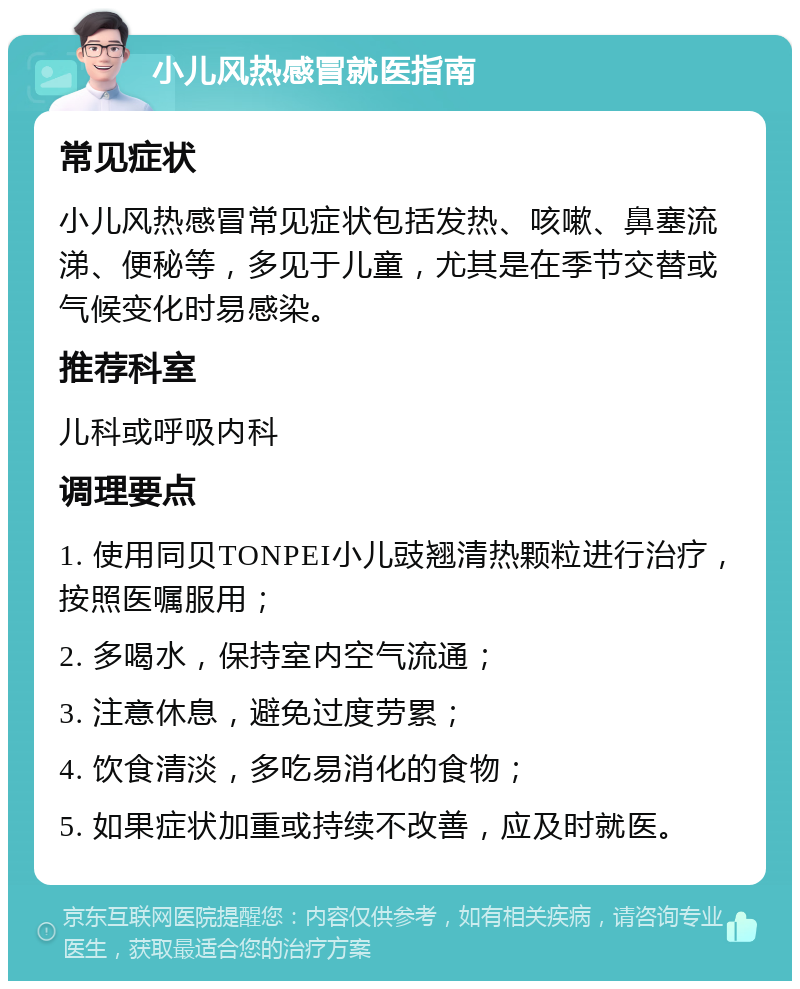 小儿风热感冒就医指南

常见症状

小儿风热感冒常见症状包括发热、咳嗽、鼻塞流涕、便秘等，多见于儿童，尤其是在季节交替或气候变化时易感染。

推荐科室

儿科或呼吸内科

调理要点

1. 使用同贝TONPEI小儿豉翘清热颗粒进行治疗，按照医嘱服用；

2. 多喝水，保持室内空气流通；

3. 注意休息，避免过度劳累；

4. 饮食清淡，多吃易消化的食物；

5. 如果症状加重或持续不改善，应及时就医。

京东互联网医院提醒您：内容仅供参考，如有相关疾病，请咨询专业医生，获取最适合您的治疗方案